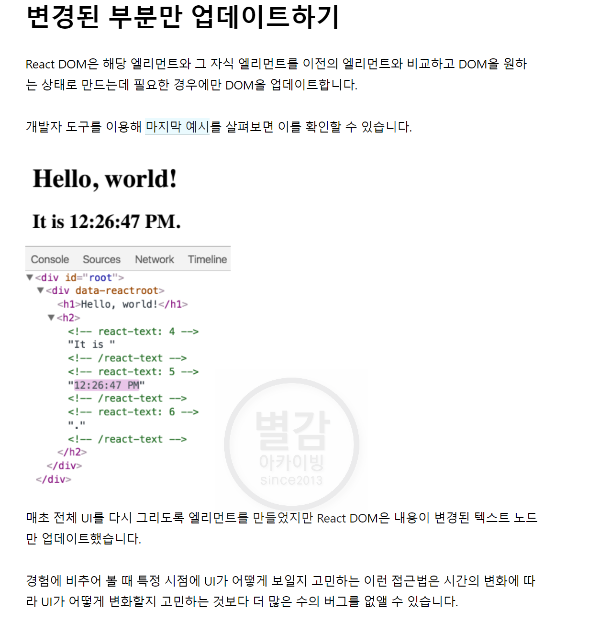 변경된 부분만 업데이트하기

React DOM은 해당 엘리먼트와 그 자식 엘리먼트를 이전의 엘리먼트와 비교하고 DOM을 원하는 상태로 만드는데 필요한 경우에만 DOM을 업데이트합니다.

개발자 도구를 이용해 마지막 예시를 살펴보면 이를 확인할 수 있습니다.

Hello, world!

It is 12:26:47 PM.

Console Sources Network Timeline

▼<div id="root">
▼<div data-reactroot>
<h1>Hello, world!</h1>
▼<h2>
<!-- react-text: 4 -->
"It is "
<!-- /react-text -->
<!-- react-text: 5 -->
"12:26:47 PM"
<!-- /react-text -->
<!-- react-text: 6 -->
"."
<!-- /react-text -->
</h2>
</div>
</div>

별감
아카이빙
since2013

매초 전체 UI를 다시 그리도록 엘리먼트를 만들었지만 React DOM은 내용이 변경된 텍스트 노드만 업데이트했습니다.

경험에 비추어 볼 때 특정 시점에 UI가 어떻게 보일지 고민하는 이런 접근법은 시간의 변화에 따라 UI가 어떻게 변화할지 고민하는 것보다 더 많은 수의 버그를 없앨 수 있습니다.